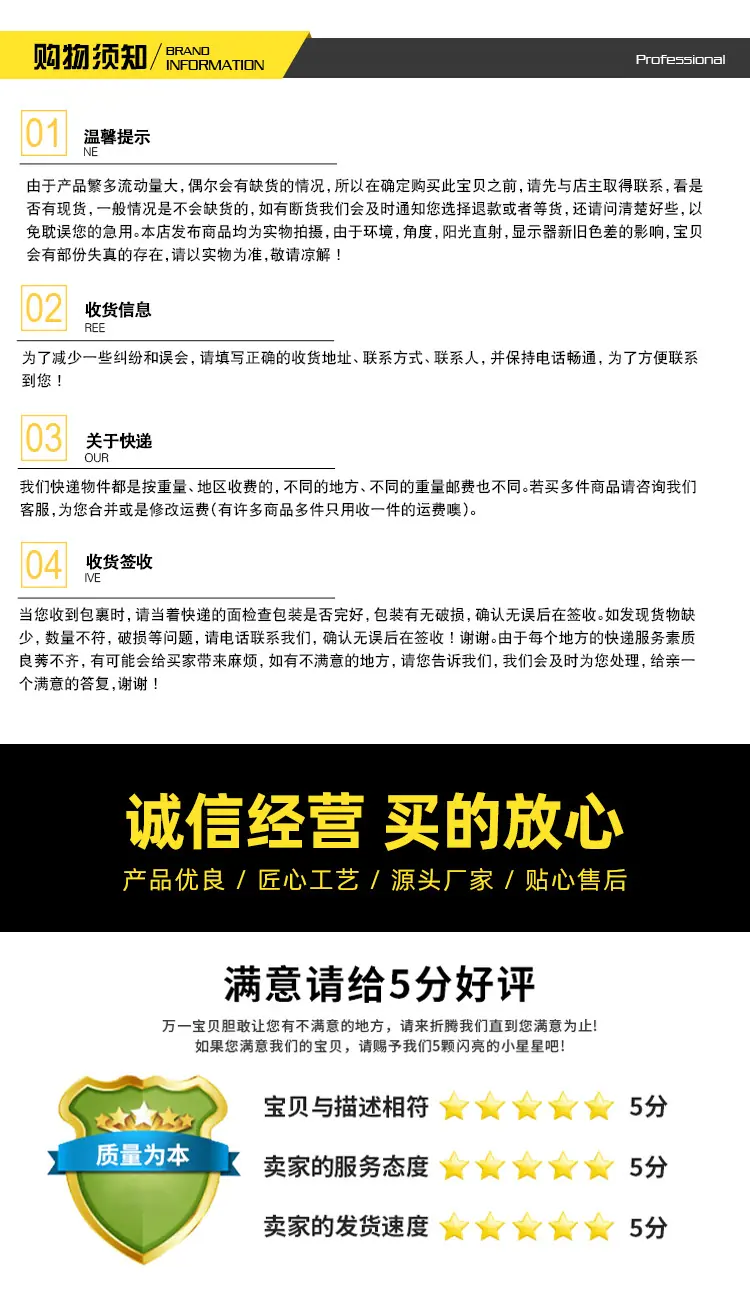 购物须知 / BRAND INFORMATION

Professional

01

温馨提示
NE

由于产品繁多流动量大，偶尔会有缺货的情况，所以在确定购买此宝贝之前，请先与店主取得联系，看是否有现货，一般情况是不会缺货的，如有断货我们会及时通知您选择退款或者等货，还请问清楚好些，以免耽误您的急用。本店发布商品均为实物拍摄，由于环境，角度，阳光直射，显示器新旧色差的影响，宝贝会有部份失真的存在，请以实物为准，敬请凉解！

02

收货信息
REE

为了减少一些纠纷和误会，请填写正确的收货地址、联系方式、联系人，并保持电话畅通，为了方便联系到您！

03

关于快递
OUR

我们快递物件都是按重量、地区收费的，不同的地方、不同的重量邮费也不同。若买多件商品请咨询我们客服，为您合并或是修改运费(有许多商品多件只用收一件的运费噢)。

04

收货签收
IVE

当您收到包裹时，请当着快递的面检查包装是否完好，包装有无破损，确认无误后在签收。如发现货物缺少，数量不符，破损等问题，请电话联系我们，确认无误后在签收！谢谢。由于每个地方的快递服务素质良莠不齐，有可能会给买家带来麻烦，如有不满意的地方，请您告诉我们，我们会及时为您处理，给亲一个满意的答复，谢谢！

诚信经营 买的放心

产品优良 / 匠心工艺 / 源头厂家 / 贴心售后

满意请给5分好评

万一宝贝胆敢让您有不满意的地方，请来折腾我们直到您满意为止!
如果您满意我们的宝贝，请赐予我们5颗闪亮的小星星吧!

质量为本

宝贝与描述相符 5分

卖家的服务态度 5分

卖家的发货速度 5分